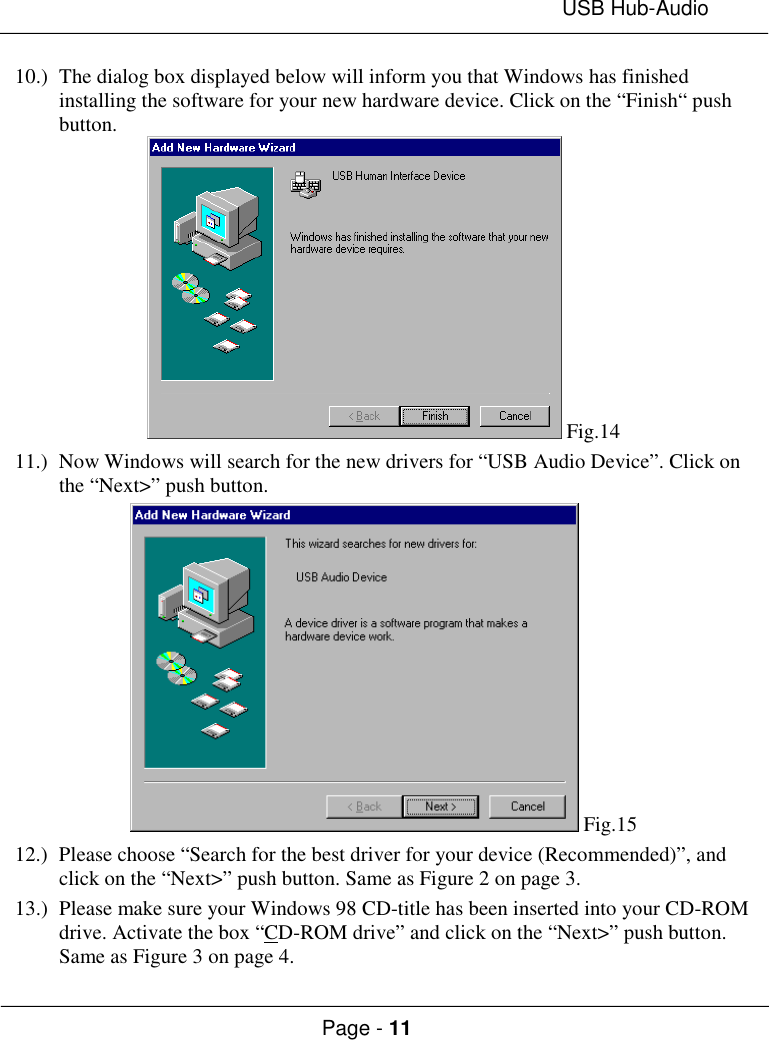 USB Hub-Audio

10.) The dialog box displayed below will inform you that Windows has finished installing the software for your new hardware device. Click on the “Finish“ push button.

Add New Hardware Wizard

USB Human Interface Device

Windows has finished installing the software that your new hardware device requires.

< Back Finish Cancel

Fig.14

11.) Now Windows will search for the new drivers for “USB Audio Device”. Click on the “Next>” push button.

Add New Hardware Wizard

This wizard searches for new drivers for:

USB Audio Device

A device driver is a software program that makes a hardware device work.

< Back Next > Cancel

Fig.15

12.) Please choose “Search for the best driver for your device (Recommended)”, and click on the “Next>” push button. Same as Figure 2 on page 3.

13.) Please make sure your Windows 98 CD-title has been inserted into your CD-ROM drive. Activate the box “CD-ROM drive” and click on the “Next>” push button. Same as Figure 3 on page 4.

Page - 11